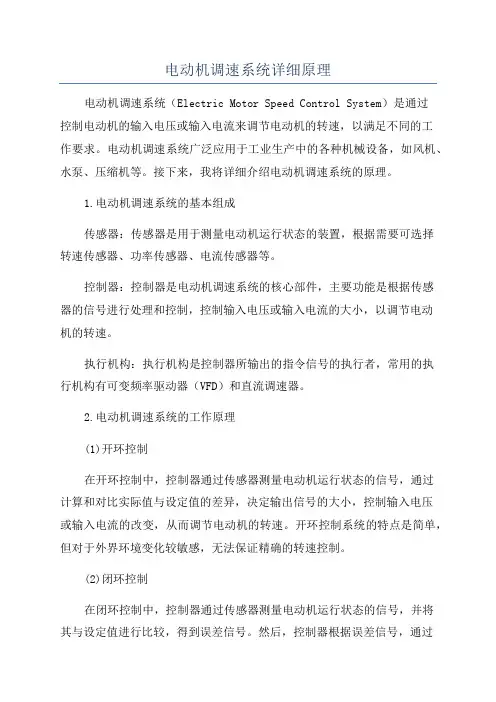 电动机调速系统详细原理

电动机调速系统（Electric Motor Speed Control System）是通过控制电动机的输入电压或输入电流来调节电动机的转速，以满足不同的工作要求。电动机调速系统广泛应用于工业生产中的各种机械设备，如风机、水泵、压缩机等。接下来，我将详细介绍电动机调速系统的原理。

1.电动机调速系统的基本组成

传感器：传感器是用于测量电动机运行状态的装置，根据需要可选择转速传感器、功率传感器、电流传感器等。

控制器：控制器是电动机调速系统的核心部件，主要功能是根据传感器的信号进行处理和控制，控制输入电压或输入电流的大小，以调节电动机的转速。

执行机构：执行机构是控制器所输出的指令信号的执行者，常用的执行机构有可变频率驱动器（VFD）和直流调速器。

2.电动机调速系统的工作原理

(1)开环控制

在开环控制中，控制器通过传感器测量电动机运行状态的信号，通过计算和对比实际值与设定值的差异，决定输出信号的大小，控制输入电压或输入电流的改变，从而调节电动机的转速。开环控制系统的特点是简单，但对于外界环境变化较敏感，无法保证精确的转速控制。

(2)闭环控制

在闭环控制中，控制器通过传感器测量电动机运行状态的信号，并将其与设定值进行比较，得到误差信号。然后，控制器根据误差信号，通过